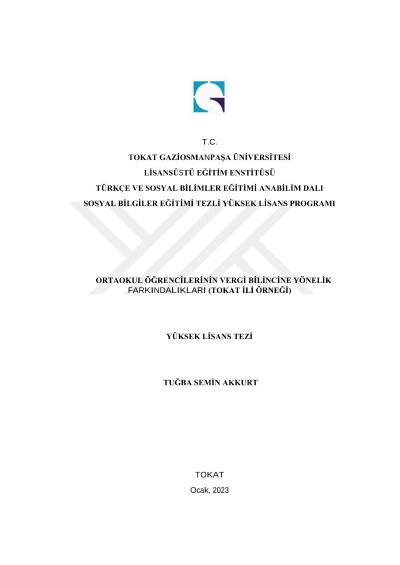 T.C.
TOKAT GAZİOSMANPAŞA ÜNİVERSİTESİ
LİSANSÜSTÜ EĞİTİM ENSTİTÜSÜ
TÜRKÇE VE SOSYAL BİLİMLER EĞİTİMİ ANABİLİM DALI
SOSYAL BİLGİLER EĞİTİMİ TEZLİ YÜKSEK LİSANS PROGRAMI

ORTAOKUL ÖĞRENCİLERİNİN VERGİ BİLİNCİNE YÖNELİK FARKINDALIKLARI (TOKAT İLİ ÖRNEĞİ)

YÜKSEK LİSANS TEZİ

TUĞBA SEMİN AKKURT

TOKAT
Ocak, 2023